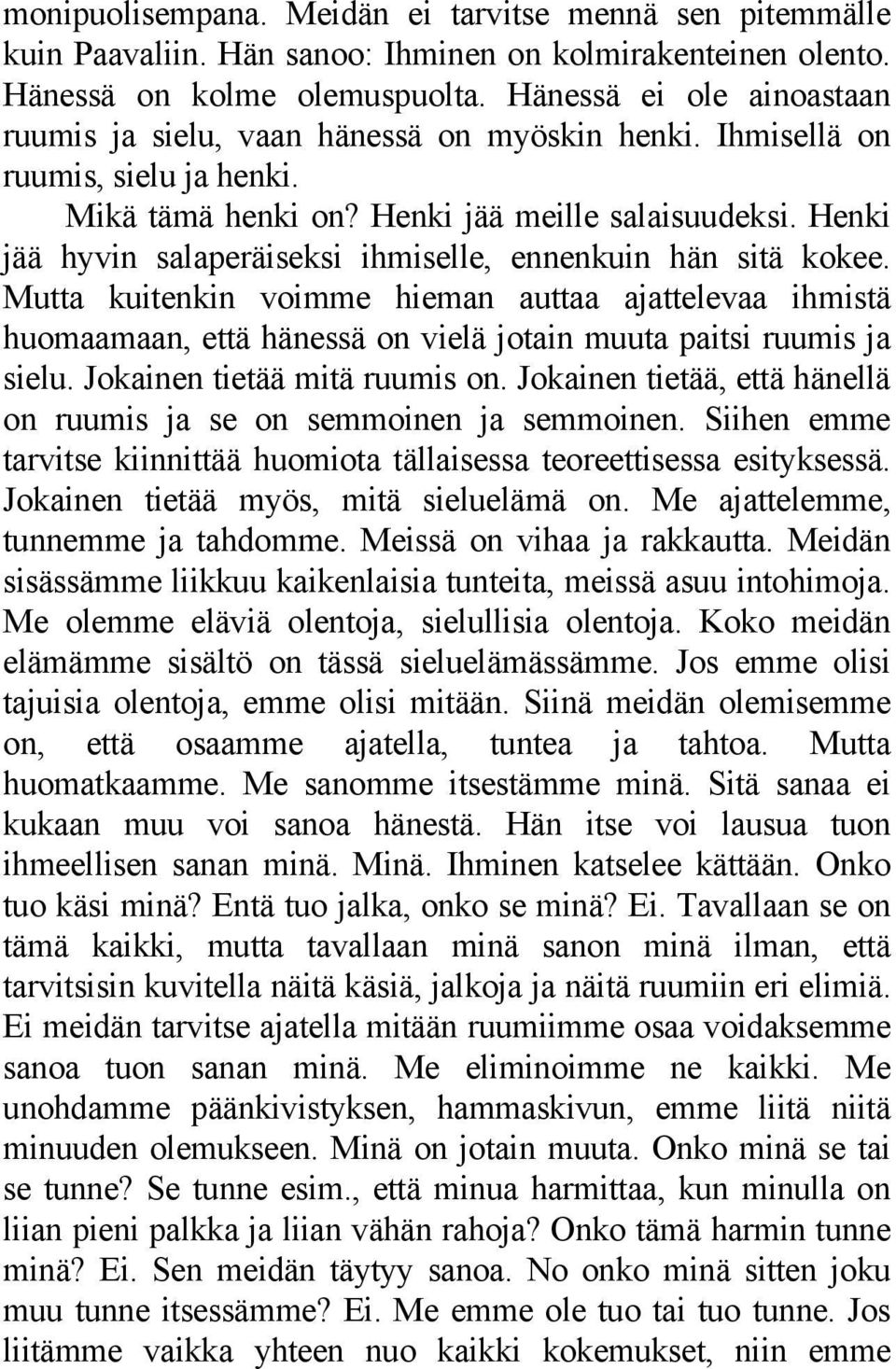 monipuolisempana. Meidän ei tarvitse mennä sen pitemmälle kuin Paavaliin. Hän sanoo: Ihminen on kolmirakenteinen olento. Hänessä on kolme olemuspuolta. Hänessä ei ole ainoastaan ruumis ja sielu, vaan hänessä on myöskin henki. Ihmisellä on ruumis, sielu ja henki.

Mikä tämä henki on? Henki jää meille salaisuudeksi. Henki jää hyvin salaperäiseksi ihmiselle, ennenkuin hän sitä kokee. Mutta kuitenkin voimme hieman auttaa ajattelevaa ihmistä huomaamaan, että hänessä on vielä jotain muuta paitsi ruumis ja sielu. Jokainen tietää mitä ruumis on. Jokainen tietää, että hänellä on ruumis ja se on semmoinen ja semmoinen. Siihen emme tarvitse kiinnittää huomiota tällaisessa teoreettisessa esityksessä. Jokainen tietää myös, mitä sieluelämä on. Me ajattelemme, tunnemme ja tahdomme. Meissä on vihaa ja rakkautta. Meidän sisässämme liikkuu kaikenlaisia tunteita, meissä asuu intohimoja. Me olemme eläviä olentoja, sielullisia olentoja. Koko meidän elämämme sisältö on tässä sieluelämässämme. Jos emme olisi tajuisia olentoja, emme olisi mitään. Siinä meidän olemisemme on, että osaamme ajatella, tuntea ja tahtoa. Mutta huomatkaamme. Me sanomme itsestämme minä. Sitä sanaa ei kukaan muu voi sanoa hänestä. Hän itse voi lausua tuon ihmeellisen sanan minä. Minä. Ihminen katselee kättään. Onko tuo käsi minä? Entä tuo jalka, onko se minä? Ei. Tavallaan se on tämä kaikki, mutta tavallaan minä sanon minä ilman, että tarvitsisin kuvitella näitä käsiä, jalkoja ja näitä ruumiin eri elimiä. Ei meidän tarvitse ajatella mitään ruumiimme osaa voidaksemme sanoa tuon sanan minä. Me eliminoimme ne kaikki. Me unohdamme päänkivistyksen, hammaskivun, emme liitä niitä minuuden olemukseen. Minä on jotain muuta. Onko minä se tai se tunne? Se tunne esim., että minua harmittaa, kun minulla on liian pieni palkka ja liian vähän rahoja? Onko tämä harmin tunne minä? Ei. Sen meidän täytyy sanoa. No onko minä sitten joku muu tunne itsessämme? Ei. Me emme ole tuo tai tuo tunne. Jos liitämme vaikka yhteen nuo kaikki kokemukset, niin emme